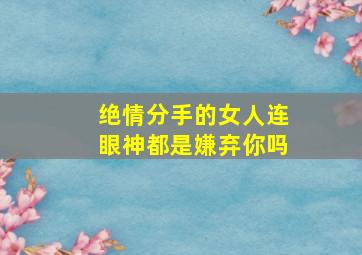 绝情分手的女人连眼神都是嫌弃你吗